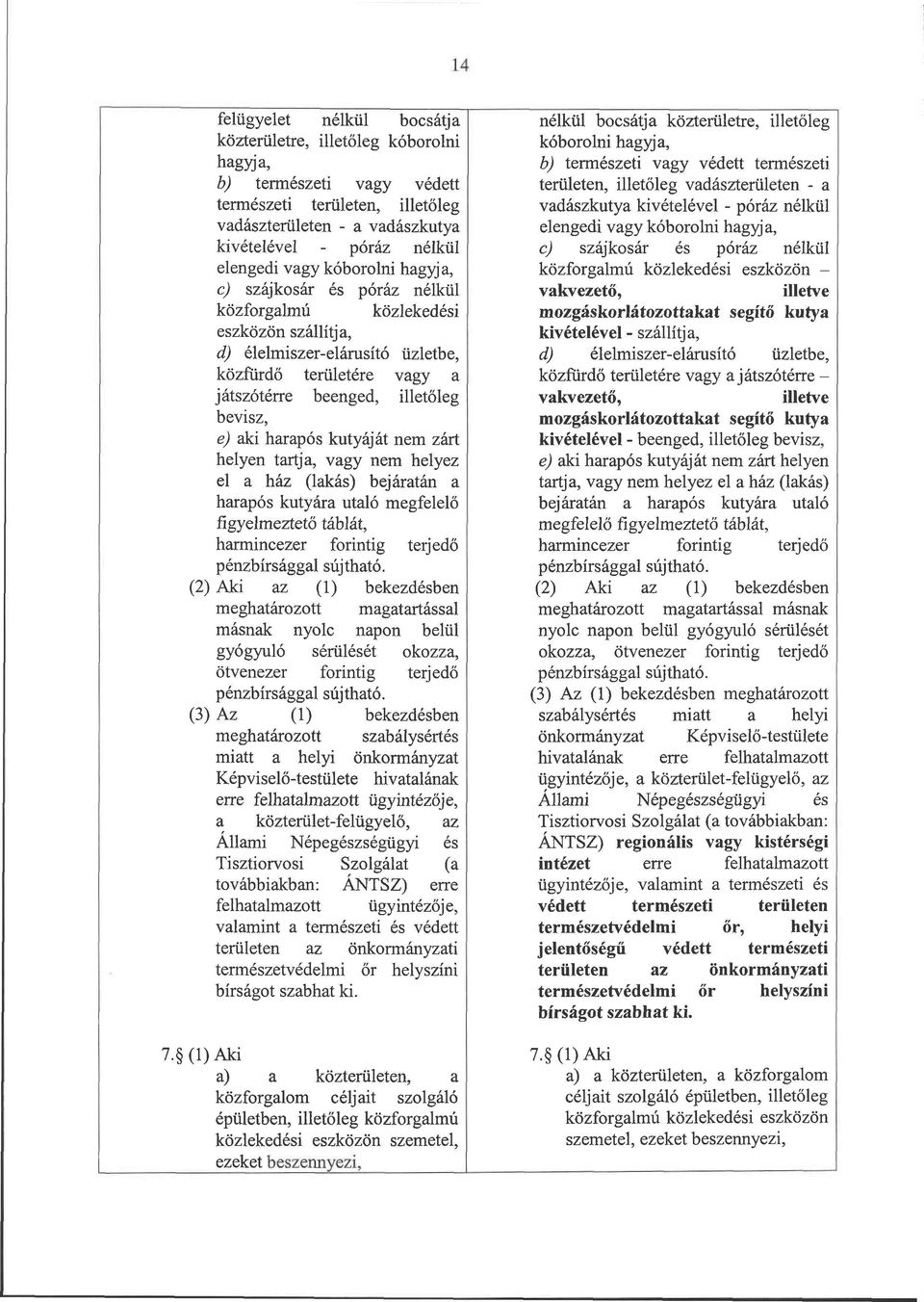 14

felügyelet nélkül bocsátja közterületre, illetőleg kóborolni hagyja,
b) természeti vagy védett természeti területen, illetőleg vadászterületen - a vadászkutya kivételével - póráz nélkül elengedi vagy kóborolni hagyja,
c) szájkosár és póráz nélkül közforgalmú közlekedési eszközön szállítja,
d) élelmiszer-elárusító üzletbe, közfürdő területére vagy a játszótérre beenged, illetőleg bevisz,
e) aki harapós kutyáját nem zárt helyen tartja, vagy nem helyez el a ház (lakás) bejáratán a harapós kutyára utaló megfelelő figyelmeztető táblát,
harmincezer forintig terjedő pénzbírsággal sújtható.
(2) Aki az (1) bekezdésben meghatározott magatartással másnak nyolc napon belül gyógyuló sérülését okozza, ötvenezer forintig terjedő pénzbírsággal sújtható.
(3) Az (1) bekezdésben meghatározott szabálysértés miatt a helyi önkormányzat Képviselő-testülete hivatalának erre felhatalmazott ügyintézője, a közterület-felügyelő, az Állami Népegészségügyi és Tisztiorvosi Szolgálat (a továbbiakban: ÁNTSZ) erre felhatalmazott ügyintézője, valamint a természeti és védett területen az önkormányzati természetvédelmi őr helyszíni bírságot szabhat ki.

7.§ (1) Aki
a) a közterületen, a közforgalom céljait szolgáló épületben, illetőleg közforgalmú közlekedési eszközön szemetel, ezeket beszennyezi,

nélkül bocsátja közterületre, illetőleg kóborolni hagyja,
b) természeti vagy védett természeti területen, illetőleg vadászterületen - a vadászkutya kivételével - póráz nélkül elengedi vagy kóborolni hagyja,
c) szájkosár és póráz nélkül közforgalmú közlekedési eszközön – vakvezető, illetve mozgáskorlátozottakat segítő kutya kivételével - szállítja,
d) élelmiszer-elárusító üzletbe, közfürdő területére vagy a játszótérre – vakvezető, illetve mozgáskorlátozottakat segítő kutya kivételével - beenged, illetőleg bevisz,
e) aki harapós kutyáját nem zárt helyen tartja, vagy nem helyez el a ház (lakás) bejáratán a harapós kutyára utaló megfelelő figyelmeztető táblát,
harmincezer forintig terjedő pénzbírsággal sújtható.
(2) Aki az (1) bekezdésben meghatározott magatartással másnak nyolc napon belül gyógyuló sérülését okozza, ötvenezer forintig terjedő pénzbírsággal sújtható.
(3) Az (1) bekezdésben meghatározott szabálysértés miatt a helyi önkormányzat Képviselő-testülete hivatalának erre felhatalmazott ügyintézője, a közterület-felügyelő, az Állami Népegészségügyi és Tisztiorvosi Szolgálat (a továbbiakban: ÁNTSZ) regionális vagy kistérségi intézet erre felhatalmazott ügyintézője, valamint a természeti és védett természeti területen természetvédelmi őr, helyi jelentőségű védett természeti területen az önkormányzati természetvédelmi őr helyszíni bírságot szabhat ki.

7.§ (1) Aki
a) a közterületen, a közforgalom céljait szolgáló épületben, illetőleg közforgalmú közlekedési eszközön szemetel, ezeket beszennyezi,